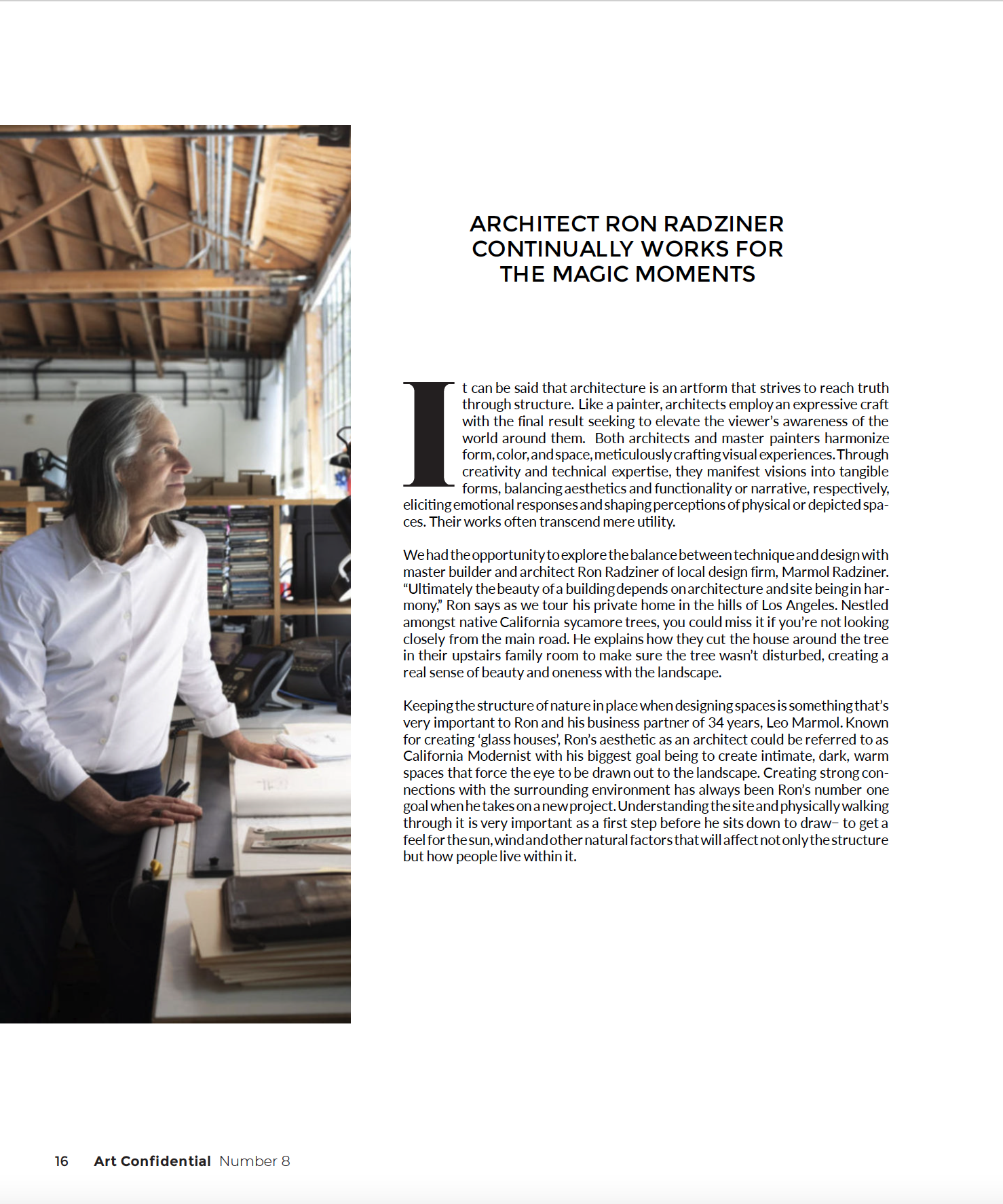 ARCHITECT RON RADZINER CONTINUALLY WORKS FOR THE MAGIC MOMENTS

It can be said that architecture is an artform that strives to reach truth through structure. Like a painter, architects employ an expressive craft with the final result seeking to elevate the viewer's awareness of the world around them. Both architects and master painters harmonize form, color, and space, meticulously crafting visual experiences. Through creativity and technical expertise, they manifest visions into tangible forms, balancing aesthetics and functionality or narrative, respectively, eliciting emotional responses and shaping perceptions of physical or depicted spaces. Their works often transcend mere utility.

We had the opportunity to explore the balance between technique and design with master builder and architect Ron Radziner of local design firm, Marmol Radziner. "Ultimately the beauty of a building depends on architecture and site being in harmony," Ron says as we tour his private home in the hills of Los Angeles. Nestled amongst native California sycamore trees, you could miss it if you're not looking closely from the main road. He explains how they cut the house around the tree in their upstairs family room to make sure the tree wasn't disturbed, creating a real sense of beauty and oneness with the landscape.

Keeping the structure of nature in place when designing spaces is something that's very important to Ron and his business partner of 34 years, Leo Marmol. Known for creating 'glass houses', Ron's aesthetic as an architect could be referred to as California Modernist with his biggest goal being to create intimate, dark, warm spaces that force the eye to be drawn out to the landscape. Creating strong connections with the surrounding environment has always been Ron's number one goal when he takes on a new project. Understanding the site and physically walking through it is very important as a first step before he sits down to draw– to get a feel for the sun, wind and other natural factors that will affect not only the structure but how people live within it.

16 Art Confidential Number 8